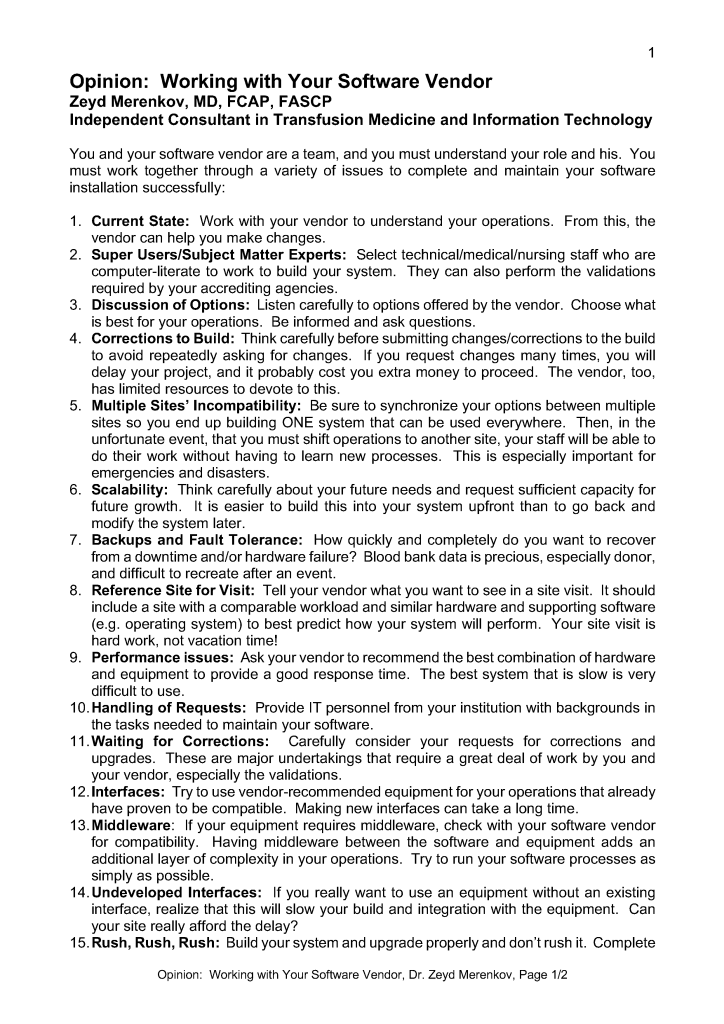 1

Opinion: Working with Your Software Vendor
Zeyd Merenkov, MD, FCAP, FASCP
Independent Consultant in Transfusion Medicine and Information Technology

You and your software vendor are a team, and you must understand your role and his. You must work together through a variety of issues to complete and maintain your software installation successfully:

1. Current State: Work with your vendor to understand your operations. From this, the vendor can help you make changes.
2. Super Users/Subject Matter Experts: Select technical/medical/nursing staff who are computer-literate to work to build your system. They can also perform the validations required by your accrediting agencies.
3. Discussion of Options: Listen carefully to options offered by the vendor. Choose what is best for your operations. Be informed and ask questions.
4. Corrections to Build: Think carefully before submitting changes/corrections to the build to avoid repeatedly asking for changes. If you request changes many times, you will delay your project, and it probably cost you extra money to proceed. The vendor, too, has limited resources to devote to this.
5. Multiple Sites' Incompatibility: Be sure to synchronize your options between multiple sites so you end up building ONE system that can be used everywhere. Then, in the unfortunate event, that you must shift operations to another site, your staff will be able to do their work without having to learn new processes. This is especially important for emergencies and disasters.
6. Scalability: Think carefully about your future needs and request sufficient capacity for future growth. It is easier to build this into your system upfront than to go back and modify the system later.
7. Backups and Fault Tolerance: How quickly and completely do you want to recover from a downtime and/or hardware failure? Blood bank data is precious, especially donor, and difficult to recreate after an event.
8. Reference Site for Visit: Tell your vendor what you want to see in a site visit. It should include a site with a comparable workload and similar hardware and supporting software (e.g. operating system) to best predict how your system will perform. Your site visit is hard work, not vacation time!
9. Performance issues: Ask your vendor to recommend the best combination of hardware and equipment to provide a good response time. The best system that is slow is very difficult to use.
10. Handling of Requests: Provide IT personnel from your institution with backgrounds in the tasks needed to maintain your software.
11. Waiting for Corrections: Carefully consider your requests for corrections and upgrades. These are major undertakings that require a great deal of work by you and your vendor, especially the validations.
12. Interfaces: Try to use vendor-recommended equipment for your operations that already have proven to be compatible. Making new interfaces can take a long time.
13. Middleware: If your equipment requires middleware, check with your software vendor for compatibility. Having middleware between the software and equipment adds an additional layer of complexity in your operations. Try to run your software processes as simply as possible.
14. Undeveloped Interfaces: If you really want to use an equipment without an existing interface, realize that this will slow your build and integration with the equipment. Can your site really afford the delay?
15. Rush, Rush, Rush: Build your system and upgrade properly and don't rush it. Complete

Opinion: Working with Your Software Vendor, Dr. Zeyd Merenkov, Page 1/2